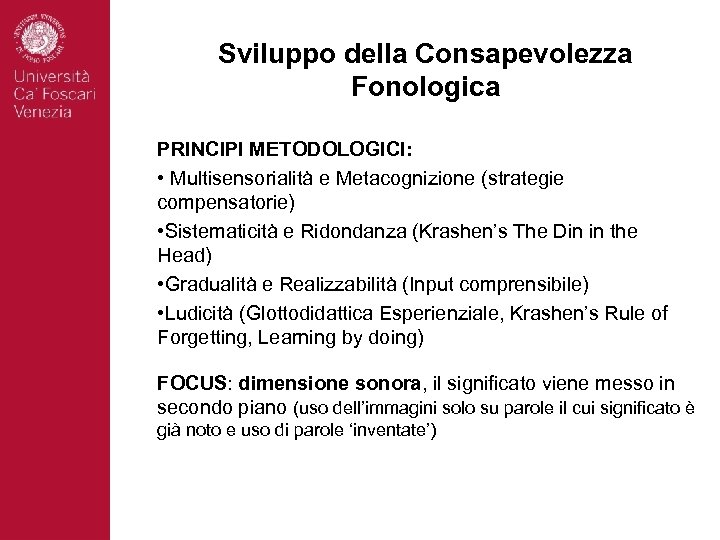 Università Ca' Foscari Venezia

Sviluppo della Consapevolezza Fonologica

PRINCIPI METODOLOGICI:

• Multisensorialità e Metacognizione (strategie compensatorie)

•Sistematicità e Ridondanza (Krashen's The Din in the Head)

•Gradualità e Realizzabilità (Input comprensibile)

•Ludicità (Glottodidattica Esperienziale, Krashen's Rule of Forgetting, Learning by doing)

FOCUS: dimensione sonora, il significato viene messo in secondo piano (uso dell'immagini solo su parole il cui significato è già noto e uso di parole 'inventate')